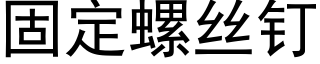 固定螺丝钉